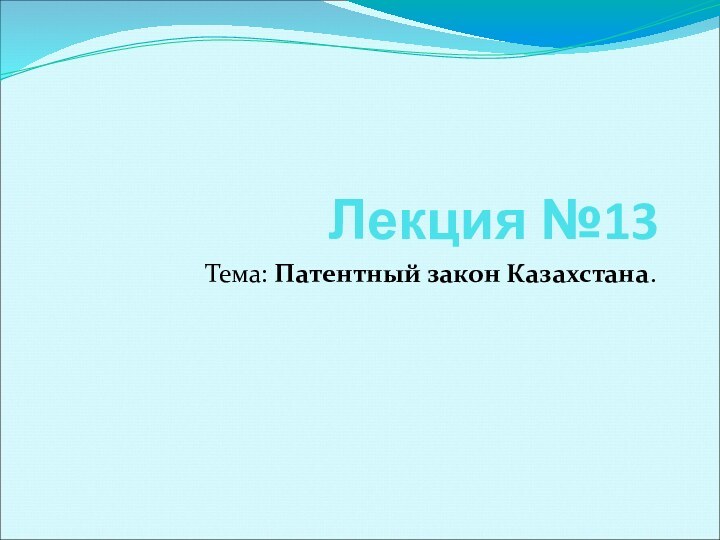 Лекция №13

Тема: Патентный закон Казахстана.